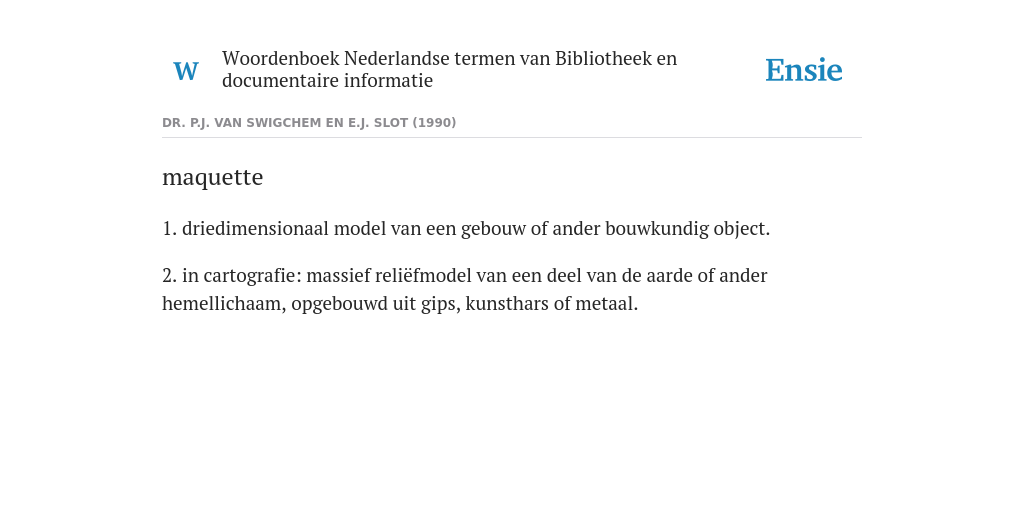 W

Woordenboek Nederlandse termen van Bibliotheek en documentaire informatie

Ensie

DR. P.J. VAN SWIGCHEM EN E.J. SLOT (1990)

maquette

1. driedimensionaal model van een gebouw of ander bouwkundig object.

2. in cartografie: massief reliëfmodel van een deel van de aarde of ander hemellichaam, opgebouwd uit gips, kunsthars of metaal.